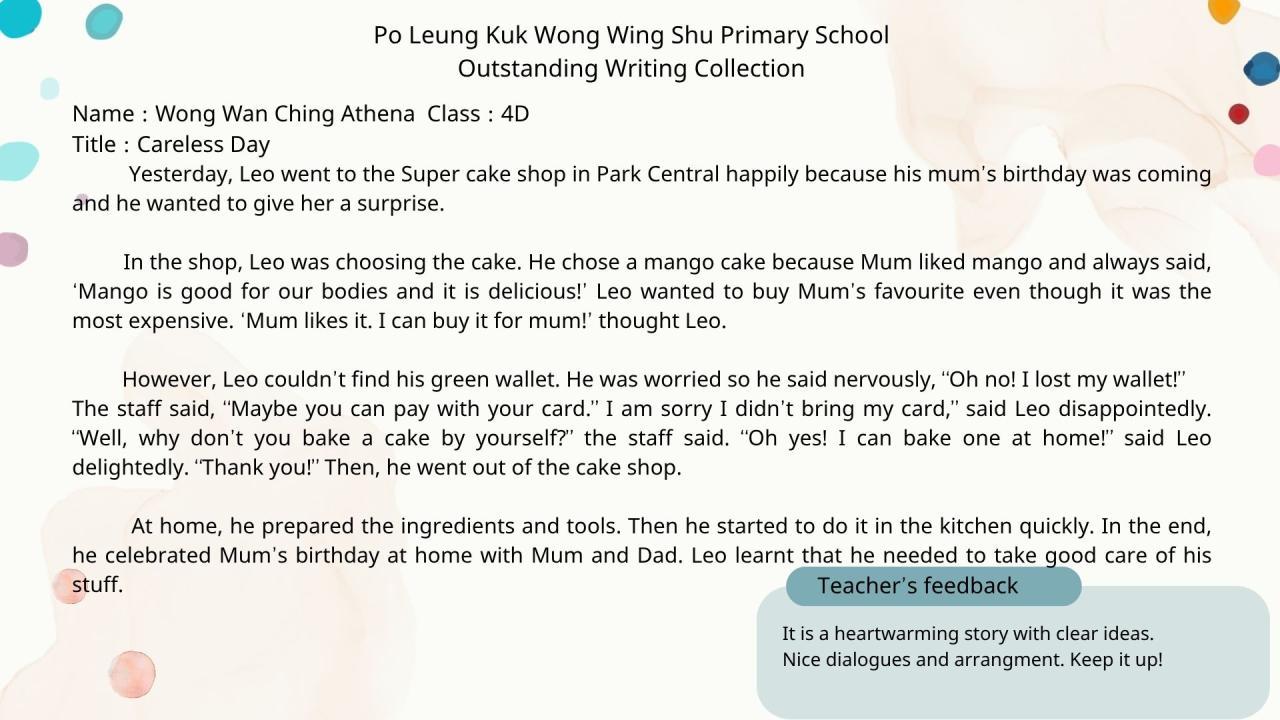 Po Leung Kuk Wong Wing Shu Primary School
Outstanding Writing Collection

Name : Wong Wan Ching Athena  Class : 4D
Title : Careless Day

Yesterday, Leo went to the Super cake shop in Park Central happily because his mum's birthday was coming and he wanted to give her a surprise.

In the shop, Leo was choosing the cake. He chose a mango cake because Mum liked mango and always said, 'Mango is good for our bodies and it is delicious!' Leo wanted to buy Mum's favourite even though it was the most expensive. 'Mum likes it. I can buy it for mum!' thought Leo.

However, Leo couldn't find his green wallet. He was worried so he said nervously, "Oh no! I lost my wallet!" The staff said, "Maybe you can pay with your card." I am sorry I didn't bring my card," said Leo disappointedly. "Well, why don't you bake a cake by yourself?" the staff said. "Oh yes! I can bake one at home!" said Leo delightedly. "Thank you!" Then, he went out of the cake shop.

At home, he prepared the ingredients and tools. Then he started to do it in the kitchen quickly. In the end, he celebrated Mum's birthday at home with Mum and Dad. Leo learnt that he needed to take good care of his stuff.

Teacher's feedback

It is a heartwarming story with clear ideas.
Nice dialogues and arrangment. Keep it up!